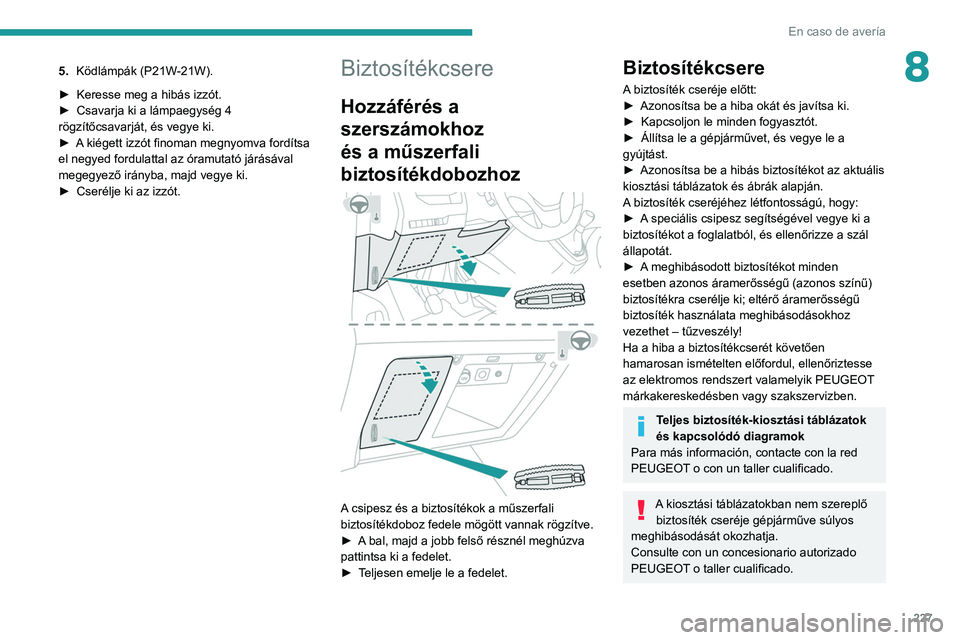 En caso de avería

8

5. Ködlámpák (P21W-21W).

► Keresse meg a hibás izzót.
► Csavarja ki a lámpaegység 4 rögzítőcsavarját, és vegye ki.
► A kiégett izzót finoman megnyomva fordítsa el negyed fordulattal az óramutató járásával megegyező irányba, majd vegye ki.
► Cserélje ki az izzót.

Biztosítékcsere

Hozzáférés a szerszámokhoz és a műszerfali biztosítékdobozhoz

A csipesz és a biztosítékok a műszerfali biztosítékdoboz fedele mögött vannak rögzítve.
► A bal, majd a jobb felső résznél meghúzva pattintsa ki a fedelet.
► Teljesen emelje le a fedelet.

Biztosítékcsere

A biztosíték cseréje előtt:
► Azonosítsa be a hiba okát és javítsa ki.
► Kapcsoljon le minden fogyasztót.
► Állítsa le a gépjárművet, és vegye le a gyújtást.
► Azonosítsa be a hibás biztosítékot az aktuális kiosztási táblázatok és ábrák alapján.
A biztosíték cseréjéhez létfontosságú, hogy:
► A speciális csipesz segítségével vegye ki a biztosítékot a foglalatból, és ellenőrizze a szál állapotát.
► A meghibásodott biztosítékot minden esetben azonos áramerősségű (azonos színű) biztosítékra cserélje ki; eltérő áramerősségű biztosíték használata meghibásodásokhoz vezethet – tűzveszély!
Ha a hiba a biztosítékcserét követően hamarosan ismételten előfordul, ellenőriztesse az elektromos rendszert valamelyik PEUGEOT márkakereskedésben vagy szakszervizben.

Teljes biztosíték-kiosztási táblázatok és kapcsolódó diagramok
Para más información, contacte con la red PEUGEOT o con un taller cualificado.

A kiosztási táblázatokban nem szereplő biztosíték cseréje gépjárműve súlyos meghibásodását okozhatja.
Consulte con un concesionario autorizado PEUGEOT o taller cualificado.

227

carmanualsonline.info